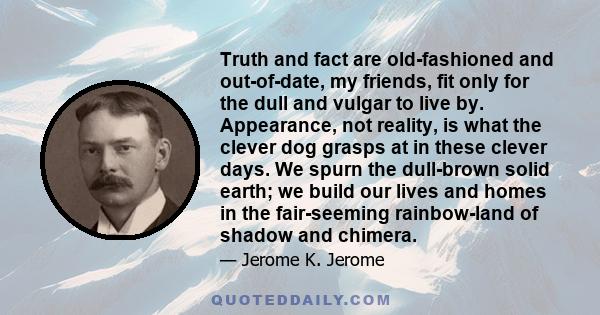 Truth and fact are old-fashioned and out-of-date, my friends, fit only for the dull and vulgar to live by. Appearance, not reality, is what the clever dog grasps at in these clever days. We spurn the dull-brown solid earth; we build our lives and homes in the fair-seeming rainbow-land of shadow and chimera.

— Jerome K. Jerome

QUOTEDDAILY.COM